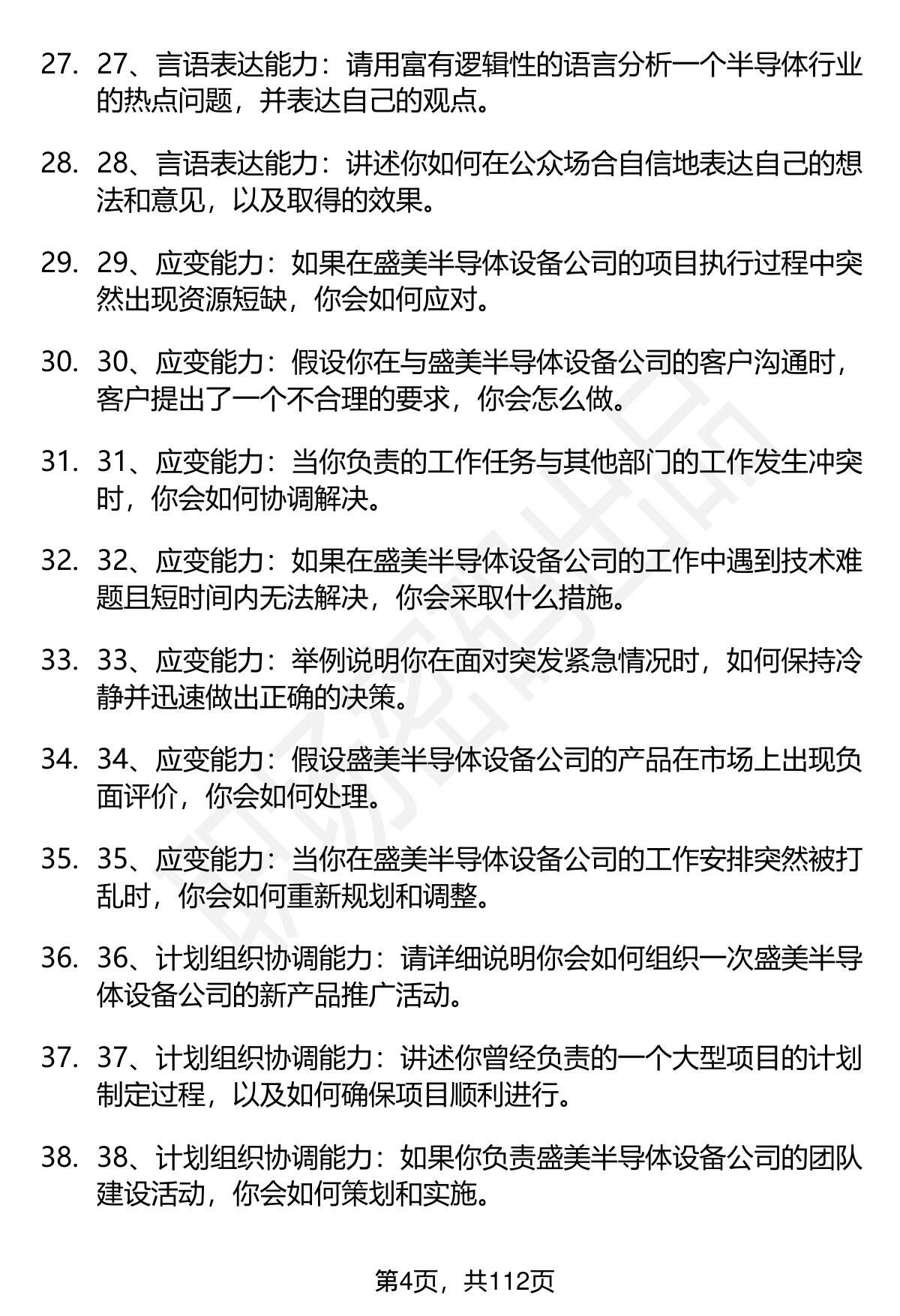 27. 27、言语表达能力：请用富有逻辑性的语言分析一个半导体行业的热点问题，并表达自己的观点。

28. 28、言语表达能力：讲述你如何在公众场合自信地表达自己的想法和意见，以及取得的效果。

29. 29、应变能力：如果在盛美半导体设备公司的项目执行过程中突然出现资源短缺，你会如何应对。

30. 30、应变能力：假设你在与盛美半导体设备公司的客户沟通时，客户提出了一个不合理的要求，你会怎么做。

31. 31、应变能力：当你负责的工作任务与其他部门的工作发生冲突时，你会如何协调解决。

32. 32、应变能力：如果在盛美半导体设备公司的工作中遇到技术难题且短时间内无法解决，你会采取什么措施。

33. 33、应变能力：举例说明你在面对突发紧急情况时，如何保持冷静并迅速做出正确的决策。

34. 34、应变能力：假设盛美半导体设备公司的产品在市场上出现负面评价，你会如何处理。

35. 35、应变能力：当你在盛美半导体设备公司的工作安排突然被打乱时，你会如何重新规划和调整。

36. 36、计划组织协调能力：请详细说明你会如何组织一次盛美半导体设备公司的新产品推广活动。

37. 37、计划组织协调能力：讲述你曾经负责的一个大型项目的计划制定过程，以及如何确保项目顺利进行。

38. 38、计划组织协调能力：如果你负责盛美半导体设备公司的团队建设活动，你会如何策划和实施。

第4页，共112页